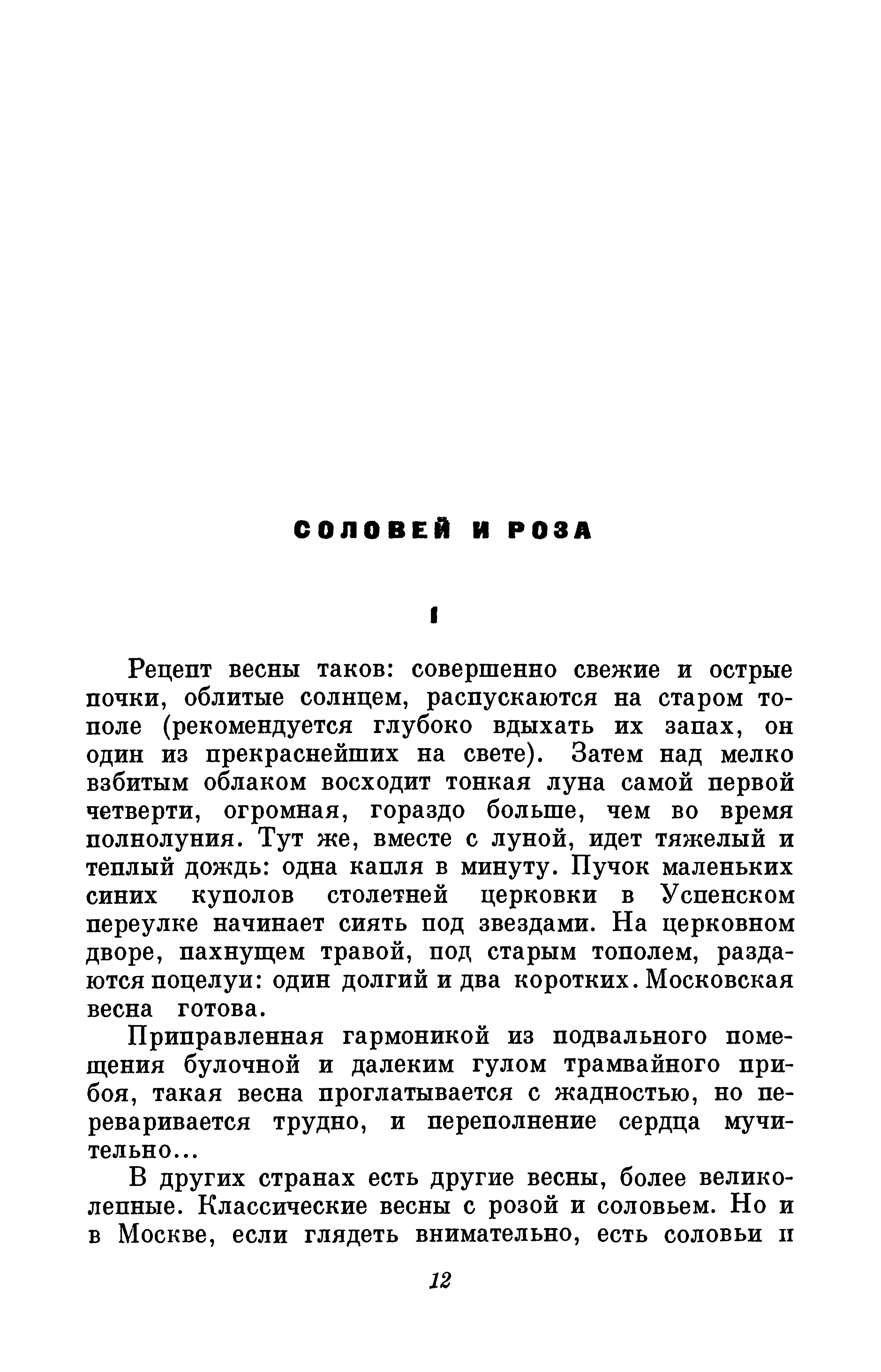 СОЛОВЕЙ И РОЗА

I

Рецепт весны таков: совершенно свежие и острые почки, облитые солнцем, распускаются на старом тополе (рекомендуется глубоко вдыхать их запах, он один из прекраснейших на свете). Затем над мелко взбитым облаком восходит тонкая луна самой первой четверти, огромная, гораздо больше, чем во время полнолуния. Тут же, вместе с луной, идет тяжелый и теплый дождь: одна капля в минуту. Пучок маленьких синих куполов столетней церковки в Успенском переулке начинает сиять под звездами. На церковном дворе, пахнущем травой, под старым тополем, раздаются поцелуи: один долгий и два коротких. Московская весна готова.

Приправленная гармоникой из подвального помещения булочной и далеким гулом трамвайного прибоя, такая весна проглатывается с жадностью, но переваривается трудно, и переполнение сердца мучительно...

В других странах есть другие весны, более великолепные. Классические весны с розой и соловьем. Но и в Москве, если глядеть внимательно, есть соловьи и

12